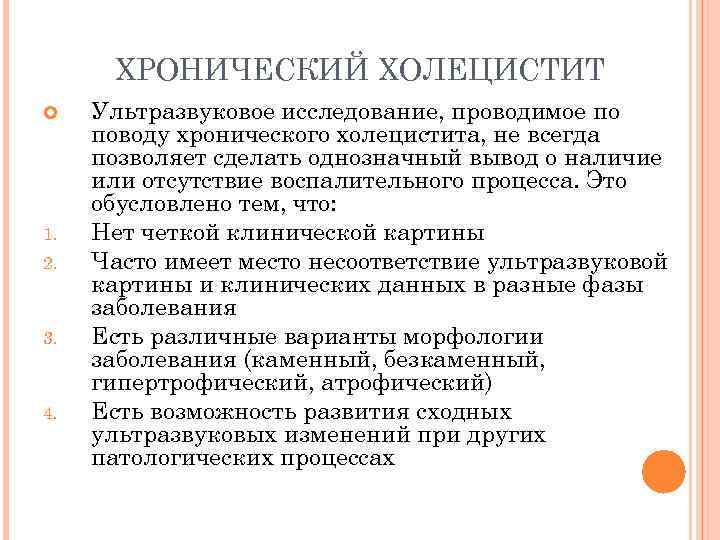 ХРОНИЧЕСКИЙ ХОЛЕЦИСТИТ

Ультразвуковое исследование, проводимое по поводу хронического холецистита, не всегда позволяет сделать однозначный вывод о наличие или отсутствие воспалительного процесса. Это обусловлено тем, что:

1. Нет четкой клинической картины
2. Часто имеет место несоответствие ультразвуковой картины и клинических данных в разные фазы заболевания
3. Есть различные варианты морфологии заболевания (каменный, безкаменный, гипертрофический, атрофический)
4. Есть возможность развития сходных ультразвуковых изменений при других патологических процессах